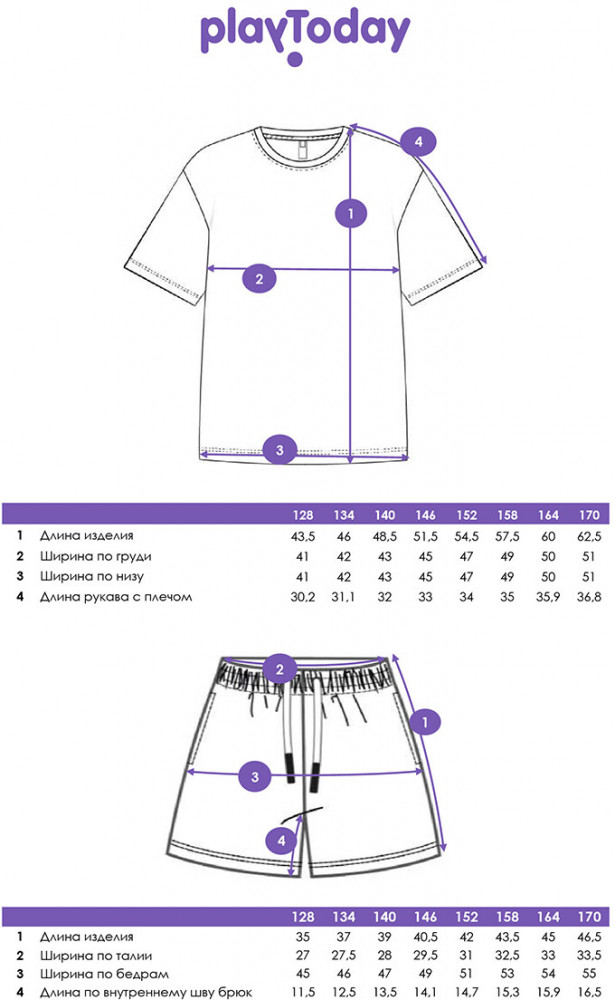 playToday

4

1

2

3

| | | 128 | 134 | 140 | 146 | 152 | 158 | 164 | 170 |
|---|---|---|---|---|---|---|---|---|---|
| 1 | Длина изделия | 43,5 | 46 | 48,5 | 51,5 | 54,5 | 57,5 | 60 | 62,5 |
| 2 | Ширина по груди | 41 | 42 | 43 | 45 | 47 | 49 | 50 | 51 |
| 3 | Ширина по низу | 41 | 42 | 43 | 45 | 47 | 49 | 50 | 51 |
| 4 | Длина рукава с плечом | 30,2 | 31,1 | 32 | 33 | 34 | 35 | 35,9 | 36,8 |

2

1

3

4

| | | 128 | 134 | 140 | 146 | 152 | 158 | 164 | 170 |
|---|---|---|---|---|---|---|---|---|---|
| 1 | Длина изделия | 35 | 37 | 39 | 40,5 | 42 | 43,5 | 45 | 46,5 |
| 2 | Ширина по талии | 27 | 27,5 | 28 | 29,5 | 31 | 32,5 | 33 | 33,5 |
| 3 | Ширина по бедрам | 45 | 46 | 47 | 49 | 51 | 53 | 54 | 55 |
| 4 | Длина по внутреннему шву брюк | 11,5 | 12,5 | 13,5 | 14,1 | 14,7 | 15,3 | 15,9 | 16,5 |